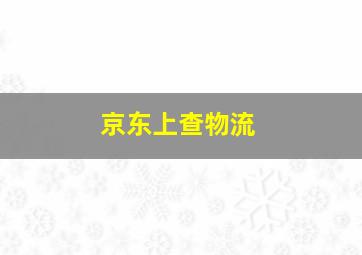 京东上查物流